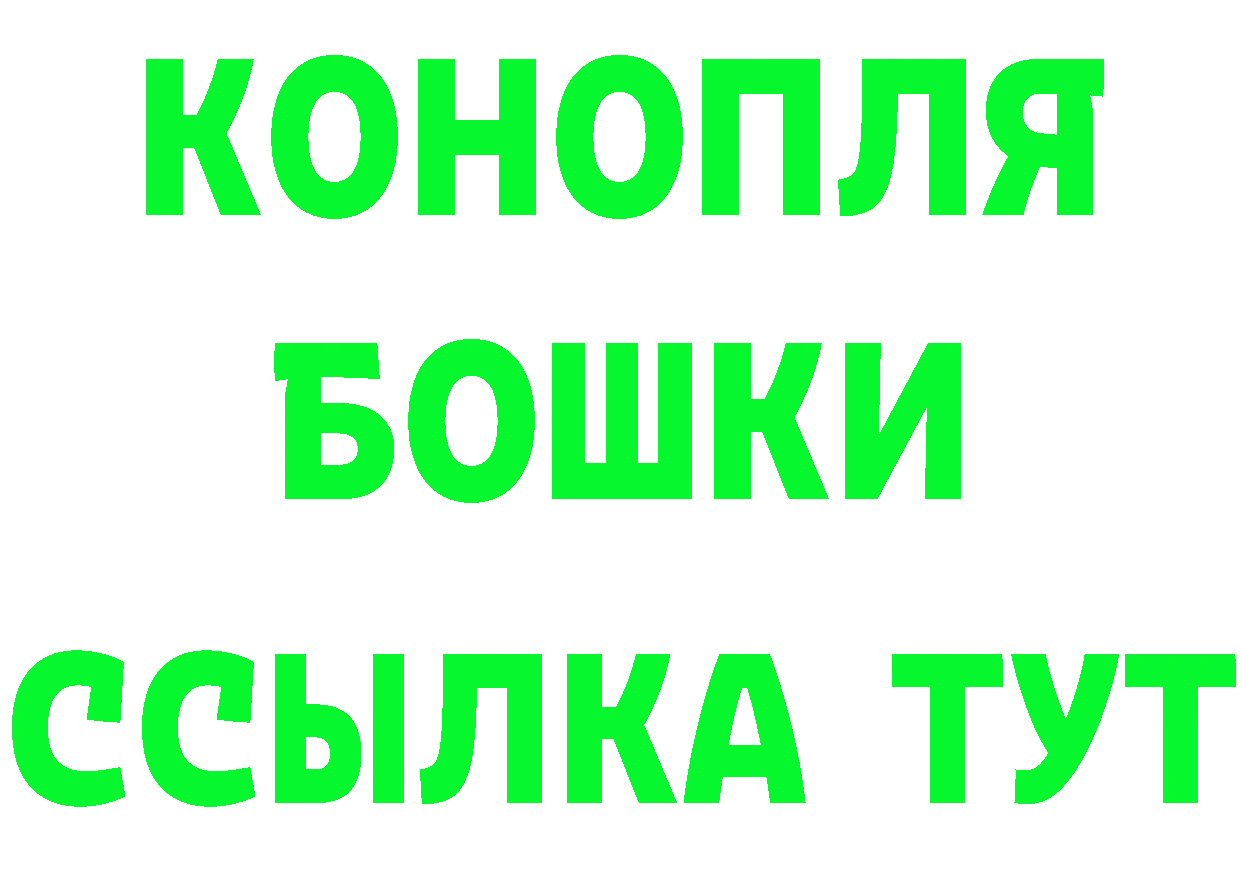 КОНОПЛЯ
БОШКИ
ССЫЛКА ТУТ